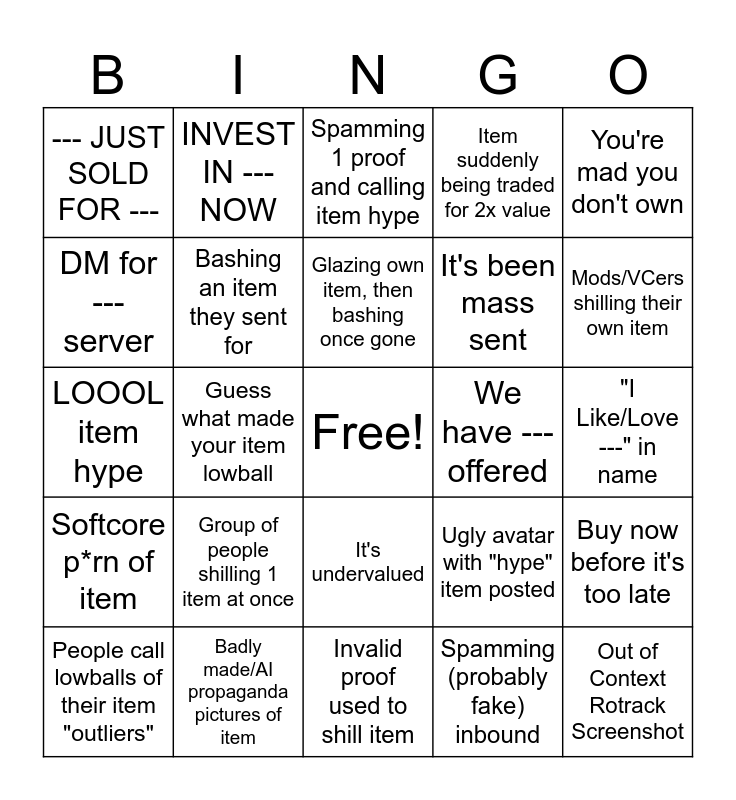 | B | I | N | G | O |
|---|---|---|---|---|
| --- JUST SOLD FOR --- | INVEST IN --- NOW | Spamming 1 proof and calling item hype | Item suddenly being traded for 2x value | You're mad you don't own |
| DM for --- server | Bashing an item they sent for | Glazing own item, then bashing once gone | It's been mass sent | Mods/VCers shilling their own item |
| LOOOL item hype | Guess what made your item lowball | Free! | We have --- offered | "I Like/Love ---" in name |
| Softcore p*rn of item | Group of people shilling 1 item at once | It's undervalued | Ugly avatar with "hype" item posted | Buy now before it's too late |
| People call lowballs of their item "outliers" | Badly made/AI propaganda pictures of item | Invalid proof used to shill item | Spamming (probably fake) inbound | Out of Context Rotrack Screenshot |